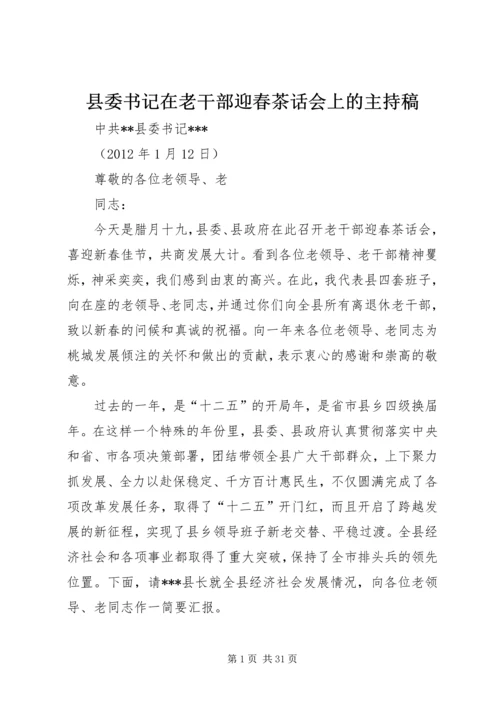 县委书记在老干部迎春茶话会上的主持稿

中共**县委书记***

（2012 年 1 月 12 日）

尊敬的各位老领导、老

同志：

今天是腊月十九，县委、县政府在此召开老干部迎春茶话会，喜迎新春佳节，共商发展大计。看到各位老领导、老干部精神矍烁，神采奕奕，我们感到由衷的高兴。在此，我代表县四套班子，向在座的老领导、老同志，并通过你们向全县所有离退休老干部，致以新春的问候和真诚的祝福。向一年来各位老领导、老同志为桃城发展倾注的关怀和做出的贡献，表示衷心的感谢和崇高的敬意。

过去的一年，是“十二五”的开局年，是省市县乡四级换届年。在这样一个特殊的年份里，县委、县政府认真贯彻落实中央和省、市各项决策部署，团结带领全县广大干部群众，上下聚力抓发展、全力以赴保稳定、千方百计惠民生，不仅圆满完成了各项改革发展任务，取得了“十二五”开门红，而且开启了跨越发展的新征程，实现了县乡领导班子新老交替、平稳过渡。全县经济社会和各项事业都取得了重大突破，保持了全市排头兵的领先位置。下面，请***县长就全县经济社会发展情况，向各位老领导、老同志作一简要汇报。

第 1 页 共 31 页